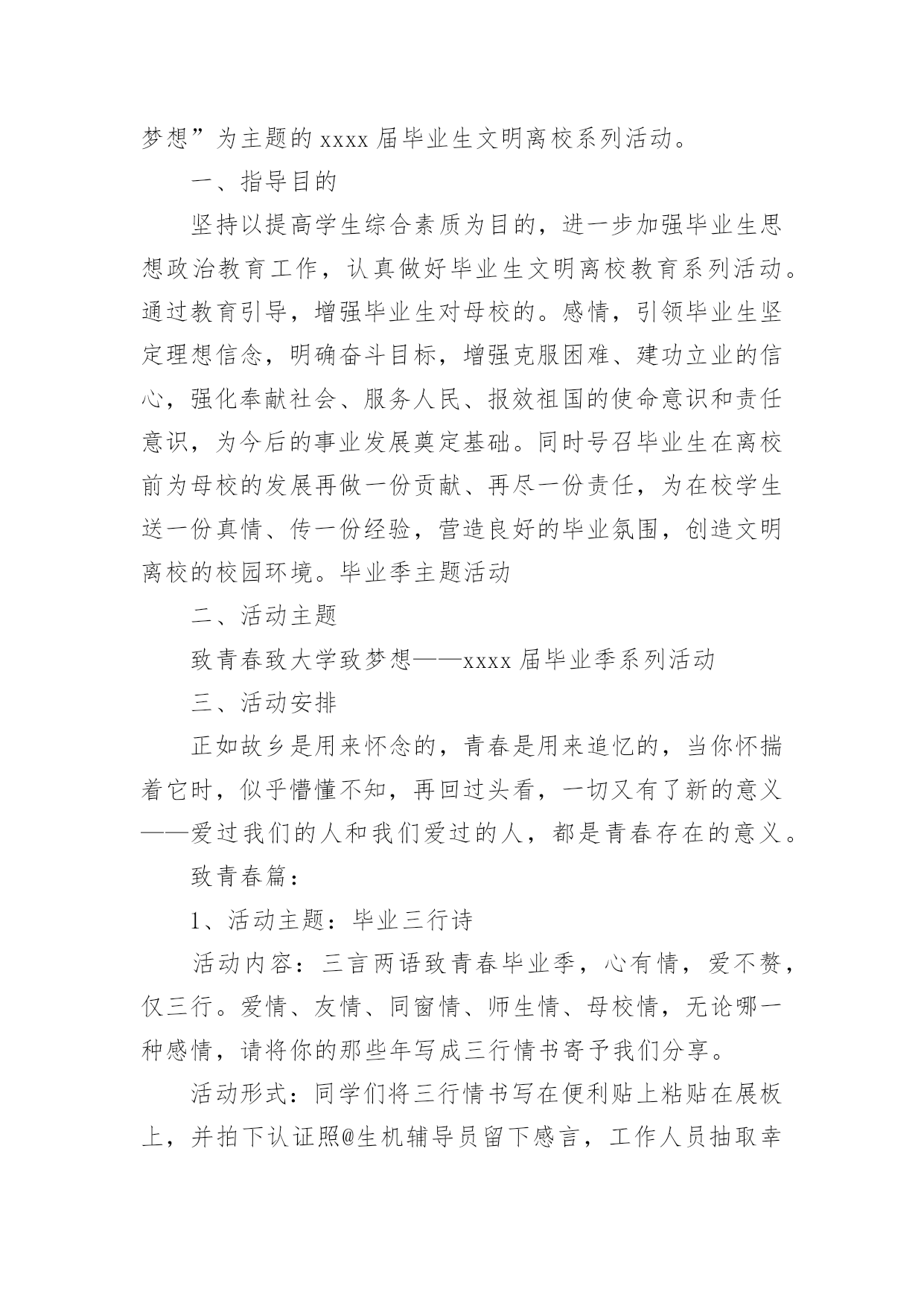 梦想”为主题的 xxxx 届毕业生文明离校系列活动。

一、指导目的

坚持以提高学生综合素质为目的，进一步加强毕业生思想政治教育工作，认真做好毕业生文明离校教育系列活动。通过教育引导，增强毕业生对母校的。感情，引领毕业生坚定理想信念，明确奋斗目标，增强克服困难、建功立业的信心，强化奉献社会、服务人民、报效祖国的使命意识和责任意识，为今后的事业发展奠定基础。同时号召毕业生在离校前为母校的发展再做一份贡献、再尽一份责任，为在校学生送一份真情、传一份经验，营造良好的毕业氛围，创造文明离校的校园环境。毕业季主题活动

二、活动主题

致青春致大学致梦想——xxxx 届毕业季系列活动

三、活动安排

正如故乡是用来怀念的，青春是用来追忆的，当你怀揣着它时，似乎懵懂不知，再回过头看，一切又有了新的意义——爱过我们的人和我们爱过的人，都是青春存在的意义。

致青春篇：

1、活动主题：毕业三行诗

活动内容：三言两语致青春毕业季，心有情，爱不赘，仅三行。爱情、友情、同窗情、师生情、母校情，无论哪一种感情，请将你的那些年写成三行情书寄予我们分享。

活动形式：同学们将三行情书写在便利贴上粘贴在展板上，并拍下认证照@生机辅导员留下感言，工作人员抽取幸